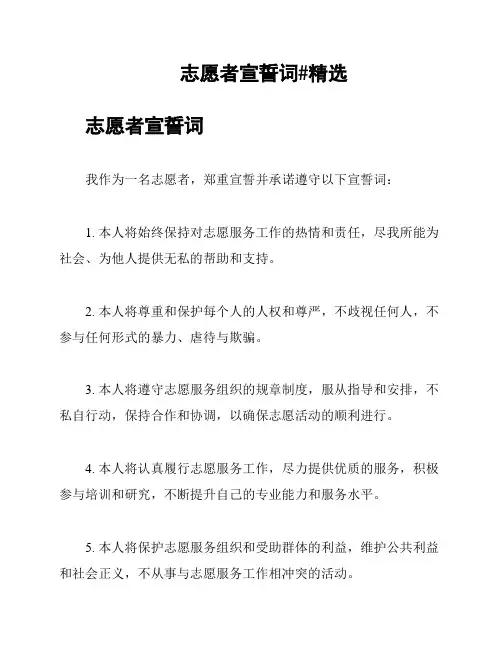 志愿者宣誓词#精选

志愿者宣誓词

我作为一名志愿者，郑重宣誓并承诺遵守以下宣誓词：

1. 本人将始终保持对志愿服务工作的热情和责任，尽我所能为社会、为他人提供无私的帮助和支持。

2. 本人将尊重和保护每个人的人权和尊严，不歧视任何人，不参与任何形式的暴力、虐待与欺骗。

3. 本人将遵守志愿服务组织的规章制度，服从指导和安排，不私自行动，保持合作和协调，以确保志愿活动的顺利进行。

4. 本人将认真履行志愿服务工作，尽力提供优质的服务，积极参与培训和研究，不断提升自己的专业能力和服务水平。

5. 本人将保护志愿服务组织和受助群体的利益，维护公共利益和社会正义，不从事与志愿服务工作相冲突的活动。